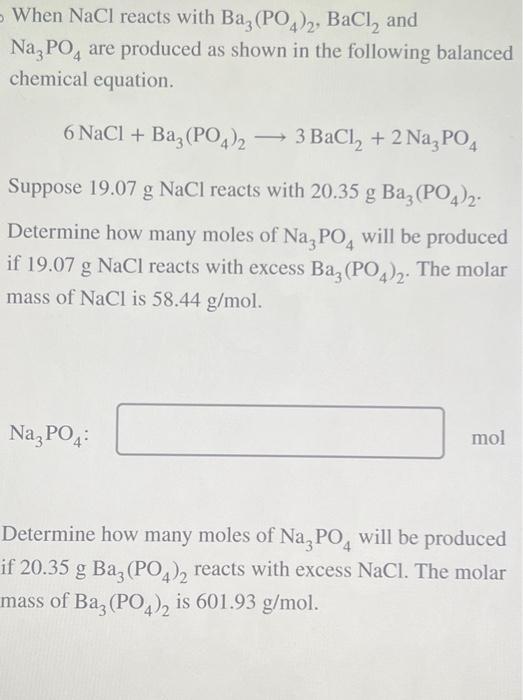 When NaCl reacts with $Ba_3(PO_4)_2$, $BaCl_2$ and $Na_3PO_4$ are produced as shown in the following balanced chemical equation.

$6\,NaCl + Ba_3(PO_4)_2 \longrightarrow 3\,BaCl_2 + 2\,Na_3PO_4$

Suppose 19.07 g NaCl reacts with 20.35 g $Ba_3(PO_4)_2$.

Determine how many moles of $Na_3PO_4$ will be produced if 19.07 g NaCl reacts with excess $Ba_3(PO_4)_2$. The molar mass of NaCl is 58.44 g/mol.

$Na_3PO_4$: mol

Determine how many moles of $Na_3PO_4$ will be produced if 20.35 g $Ba_3(PO_4)_2$ reacts with excess NaCl. The molar mass of $Ba_3(PO_4)_2$ is 601.93 g/mol.